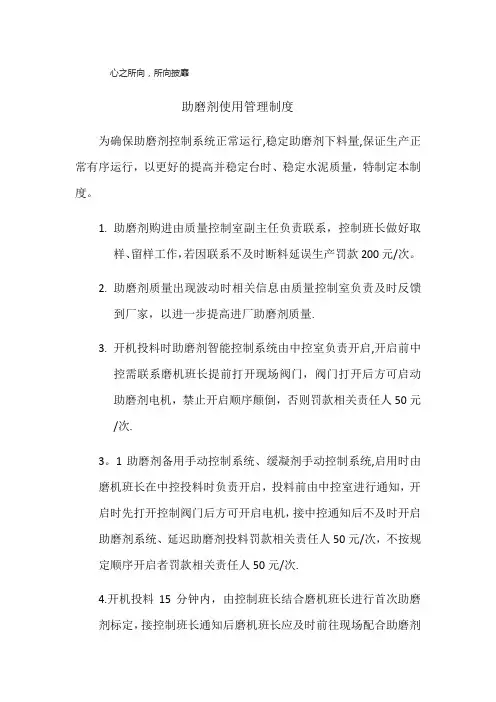 心之所向，所向披靡

助磨剂使用管理制度

为确保助磨剂控制系统正常运行,稳定助磨剂下料量,保证生产正常有序运行，以更好的提高并稳定台时、稳定水泥质量，特制定本制度。

1. 助磨剂购进由质量控制室副主任负责联系，控制班长做好取样、留样工作,若因联系不及时断料延误生产罚款 200 元/次。

2. 助磨剂质量出现波动时相关信息由质量控制室负责及时反馈到厂家，以进一步提高进厂助磨剂质量.

3. 开机投料时助磨剂智能控制系统由中控室负责开启,开启前中控需联系磨机班长提前打开现场阀门，阀门打开后方可启动助磨剂电机，禁止开启顺序颠倒，否则罚款相关责任人 50 元/次.

3。1 助磨剂备用手动控制系统、缓凝剂手动控制系统,启用时由磨机班长在中控投料时负责开启，投料前由中控室进行通知，开启时先打开控制阀门后方可开启电机，接中控通知后不及时开启助磨剂系统、延迟助磨剂投料罚款相关责任人 50 元/次，不按规定顺序开启者罚款相关责任人 50 元/次.

4.开机投料 15 分钟内，由控制班长结合磨机班长进行首次助磨剂标定，接控制班长通知后磨机班长应及时前往现场配合助磨剂